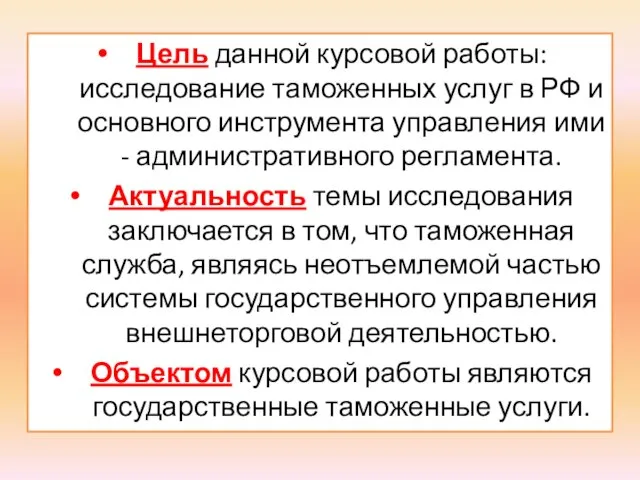 • Цель данной курсовой работы: исследование таможенных услуг в РФ и основного инструмента управления ими - административного регламента.

• Актуальность темы исследования заключается в том, что таможенная служба, являясь неотъемлемой частью системы государственного управления внешнеторговой деятельностью.

• Объектом курсовой работы являются государственные таможенные услуги.